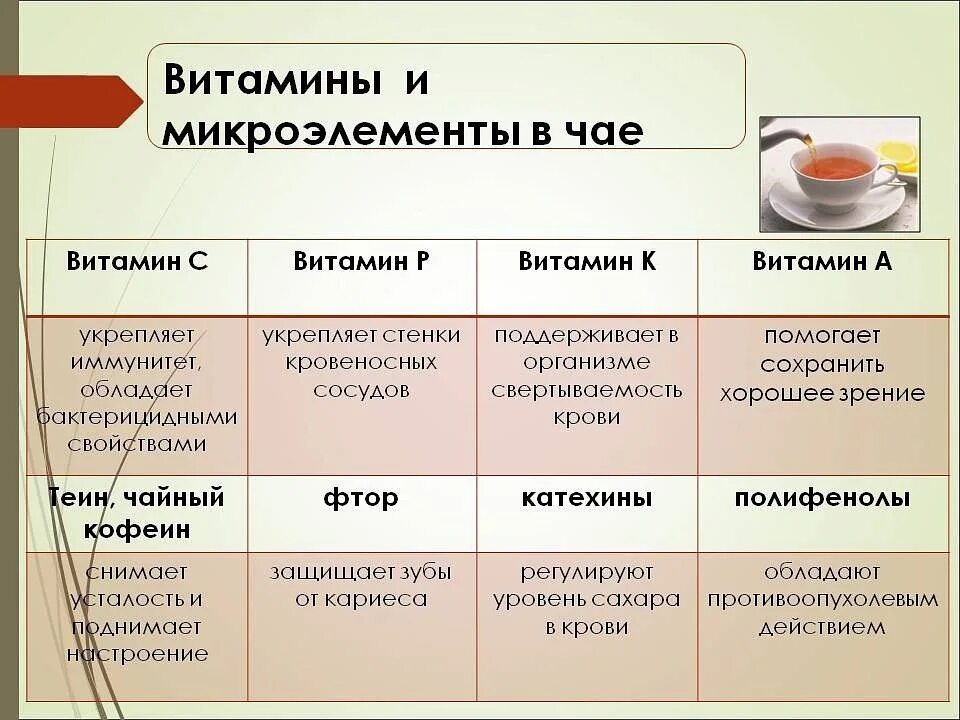 Витамины и микроэлементы в чае

| Витамин С | Витамин Р | Витамин К | Витамин А |
|---|---|---|---|
| укрепляет иммунитет, обладает бактерицидными свойствами | укрепляет стенки кровеносных сосудов | поддерживает в организме свертываемость крови | помогает сохранить хорошее зрение |
| Теин, чайный кофеин | фтор | катехины | полифенолы |
| снимает усталость и поднимает настроение | защищает зубы от кариеса | регулируют уровень сахара в крови | обладают противоопухолевым действием |